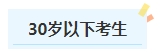 30岁以下考生